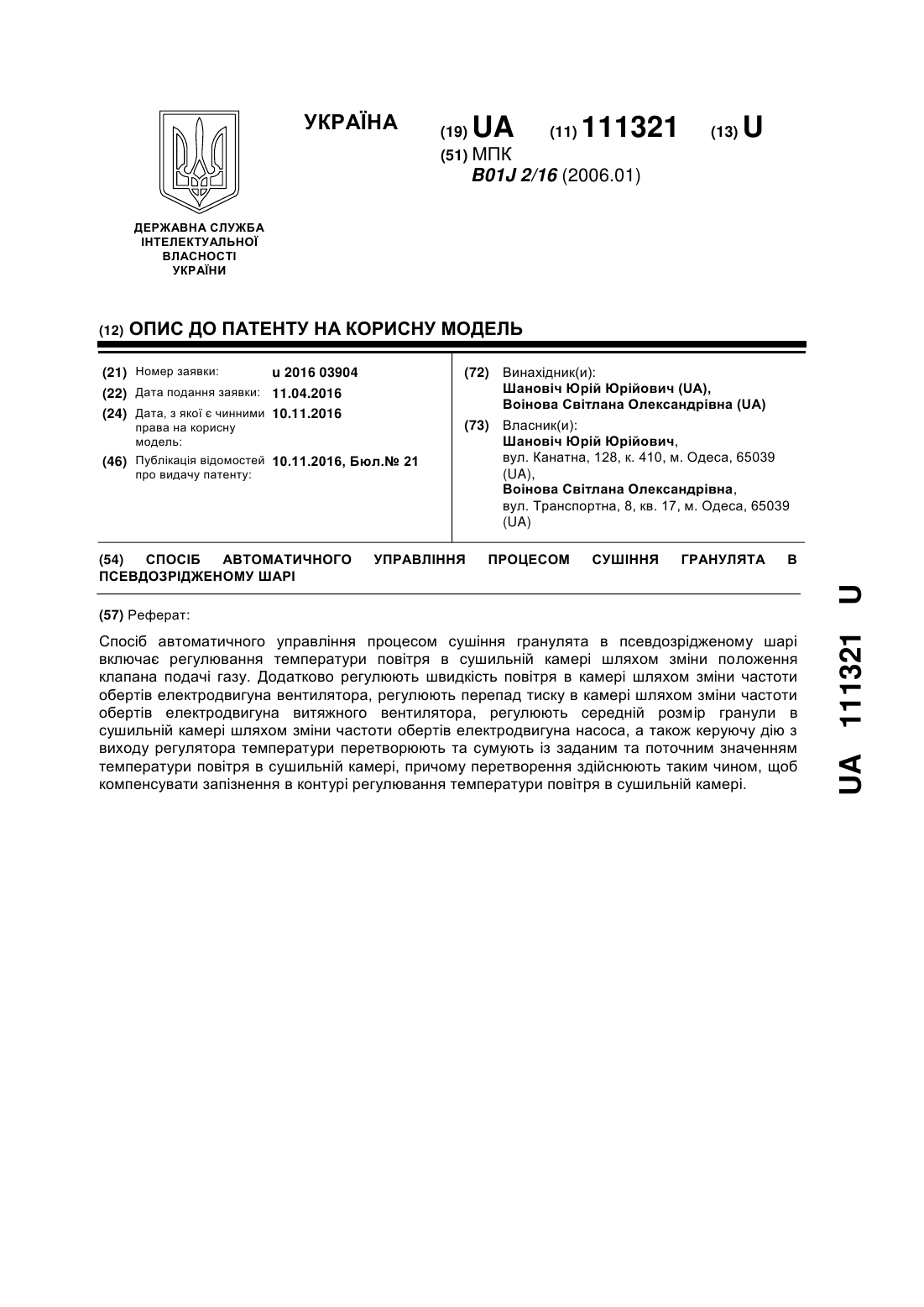 УКРАЇНА

(19) UA (11) 111321 (13) U

(51) МПК
B01J 2/16 (2006.01)

ДЕРЖАВНА СЛУЖБА ІНТЕЛЕКТУАЛЬНОЇ ВЛАСНОСТІ УКРАЇНИ

(12) ОПИС ДО ПАТЕНТУ НА КОРИСНУ МОДЕЛЬ

(21) Номер заявки: u 2016 03904
(22) Дата подання заявки: 11.04.2016
(24) Дата, з якої є чинними права на корисну модель: 10.11.2016
(46) Публікація відомостей про видачу патенту: 10.11.2016, Бюл.№ 21

(72) Винахідник(и):
Шановіч Юрій Юрійович (UA),
Воінова Світлана Олександрівна (UA)

(73) Власник(и):
Шановіч Юрій Юрійович,
вул. Канатна, 128, к. 410, м. Одеса, 65039 (UA),
Воінова Світлана Олександрівна,
вул. Транспортна, 8, кв. 17, м. Одеса, 65039 (UA)

(54) СПОСІБ АВТОМАТИЧНОГО УПРАВЛІННЯ ПРОЦЕСОМ СУШІННЯ ГРАНУЛЯТА В ПСЕВДОЗРІДЖЕНОМУ ШАРІ

(57) Реферат:

Спосіб автоматичного управління процесом сушіння гранулята в псевдозрідженому шарі включає регулювання температури повітря в сушильній камері шляхом зміни положення клапана подачі газу. Додатково регулюють швидкість повітря в камері шляхом зміни частоти обертів електродвигуна вентилятора, регулюють перепад тиску в камері шляхом зміни частоти обертів електродвигуна витяжного вентилятора, регулюють середній розмір гранули в сушильній камері шляхом зміни частоти обертів електродвигуна насоса, а також керуючу дію з виходу регулятора температури перетворюють та сумують із заданим та поточним значенням температури повітря в сушильній камері, причому перетворення здійснюють таким чином, щоб компенсувати запізнення в контурі регулювання температури повітря в сушильній камері.

UA 111321 U